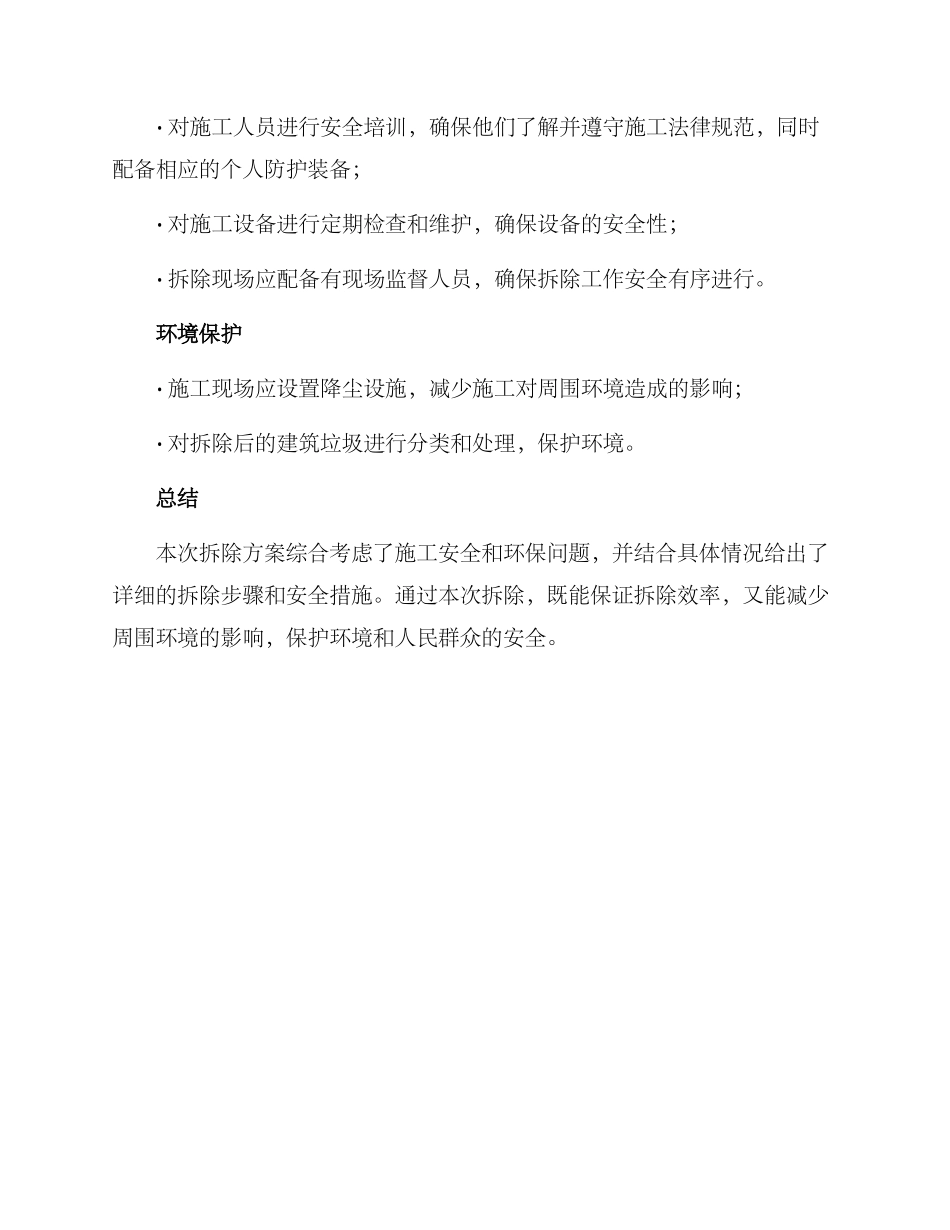 · 对施工人员进行安全培训，确保他们了解并遵守施工法律规范，同时配备相应的个人防护装备；

· 对施工设备进行定期检查和维护，确保设备的安全性；

· 拆除现场应配备有现场监督人员，确保拆除工作安全有序进行。

环境保护

· 施工现场应设置降尘设施，减少施工对周围环境造成的影响；

· 对拆除后的建筑垃圾进行分类和处理，保护环境。

总结

本次拆除方案综合考虑了施工安全和环保问题，并结合具体情况给出了详细的拆除步骤和安全措施。通过本次拆除，既能保证拆除效率，又能减少周围环境的影响，保护环境和人民群众的安全。